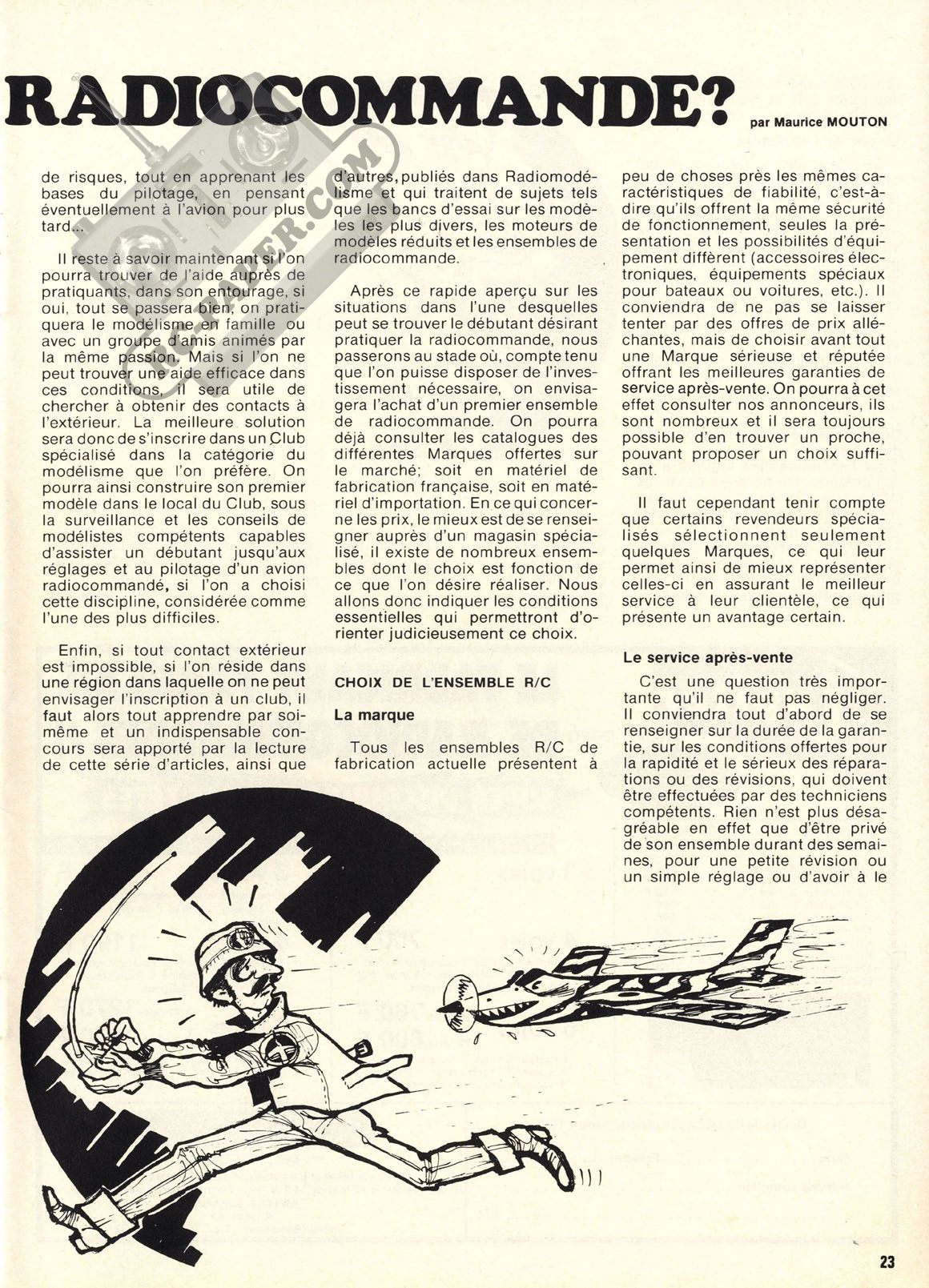 RADIOCOMMANDE?

par Maurice MOUTON

de risques, tout en apprenant les bases du pilotage, en pensant éventuellement à l'avion pour plus tard...

Il reste à savoir maintenant si l'on pourra trouver de l'aide auprès de pratiquants, dans son entourage, si oui, tout se passera bien, on pratiquera le modélisme en famille ou avec un groupe d'amis animés par la même passion. Mais si l'on ne peut trouver une aide efficace dans ces conditions, il sera utile de chercher à obtenir des contacts à l'extérieur. La meilleure solution sera donc de s'inscrire dans un Club spécialisé dans la catégorie du modélisme que l'on préfère. On pourra ainsi construire son premier modèle dans le local du Club, sous la surveillance et les conseils de modélistes compétents capables d'assister un débutant jusqu'aux réglages et au pilotage d'un avion radiocommandé, si l'on a choisi cette discipline, considérée comme l'une des plus difficiles.

Enfin, si tout contact extérieur est impossible, si l'on réside dans une région dans laquelle on ne peut envisager l'inscription à un club, il faut alors tout apprendre par soi-même et un indispensable concours sera apporté par la lecture de cette série d'articles, ainsi que d'autres, publiés dans Radiomodélisme et qui traitent de sujets tels que les bancs d'essai sur les modèles les plus divers, les moteurs de modèles réduits et les ensembles de radiocommande.

Après ce rapide aperçu sur les situations dans l'une desquelles peut se trouver le débutant désirant pratiquer la radiocommande, nous passerons au stade où, compte tenu que l'on puisse disposer de l'investissement nécessaire, on envisagera l'achat d'un premier ensemble de radiocommande. On pourra déjà consulter les catalogues des différentes Marques offertes sur le marché; soit en matériel de fabrication française, soit en matériel d'importation. En ce qui concerne les prix, le mieux est de se renseigner auprès d'un magasin spécialisé, il existe de nombreux ensembles dont le choix est fonction de ce que l'on désire réaliser. Nous allons donc indiquer les conditions essentielles qui permettront d'orienter judicieusement ce choix.

CHOIX DE L'ENSEMBLE R/C

La marque

Tous les ensembles R/C de fabrication actuelle présentent à peu de choses près les mêmes caractéristiques de fiabilité, c'est-à-dire qu'ils offrent la même sécurité de fonctionnement, seules la présentation et les possibilités d'équipement diffèrent (accessoires électroniques, équipements spéciaux pour bateaux ou voitures, etc.). Il conviendra de ne pas se laisser tenter par des offres de prix alléchantes, mais de choisir avant tout une Marque sérieuse et réputée offrant les meilleures garanties de service après-vente. On pourra à cet effet consulter nos annonceurs, ils sont nombreux et il sera toujours possible d'en trouver un proche, pouvant proposer un choix suffisant.

Il faut cependant tenir compte que certains revendeurs spécialisés sélectionnent seulement quelques Marques, ce qui leur permet ainsi de mieux représenter celles-ci en assurant le meilleur service à leur clientèle, ce qui présente un avantage certain.

Le service après-vente

C'est une question très importante qu'il ne faut pas négliger. Il conviendra tout d'abord de se renseigner sur la durée de la garantie, sur les conditions offertes pour la rapidité et le sérieux des réparations ou des révisions, qui doivent être effectuées par des techniciens compétents. Rien n'est plus désagréable en effet que d'être privé de son ensemble durant des semaines, pour une petite révision ou un simple réglage ou d'avoir à le

23